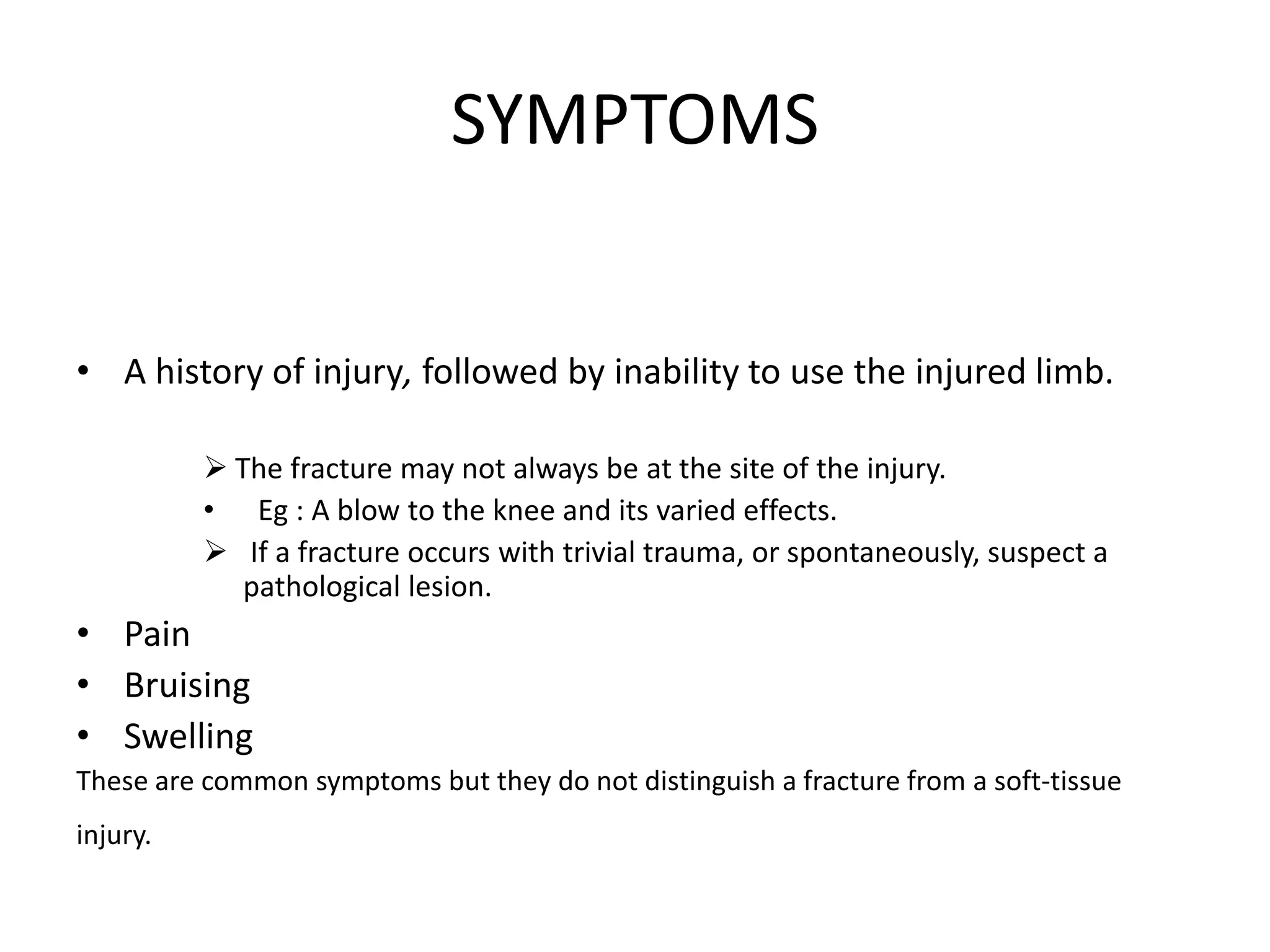 SYMPTOMS

• A history of injury, followed by inability to use the injured limb.

➢ The fracture may not always be at the site of the injury.
• Eg : A blow to the knee and its varied effects.
➢ If a fracture occurs with trivial trauma, or spontaneously, suspect a pathological lesion.

• Pain
• Bruising
• Swelling

These are common symptoms but they do not distinguish a fracture from a soft-tissue injury.